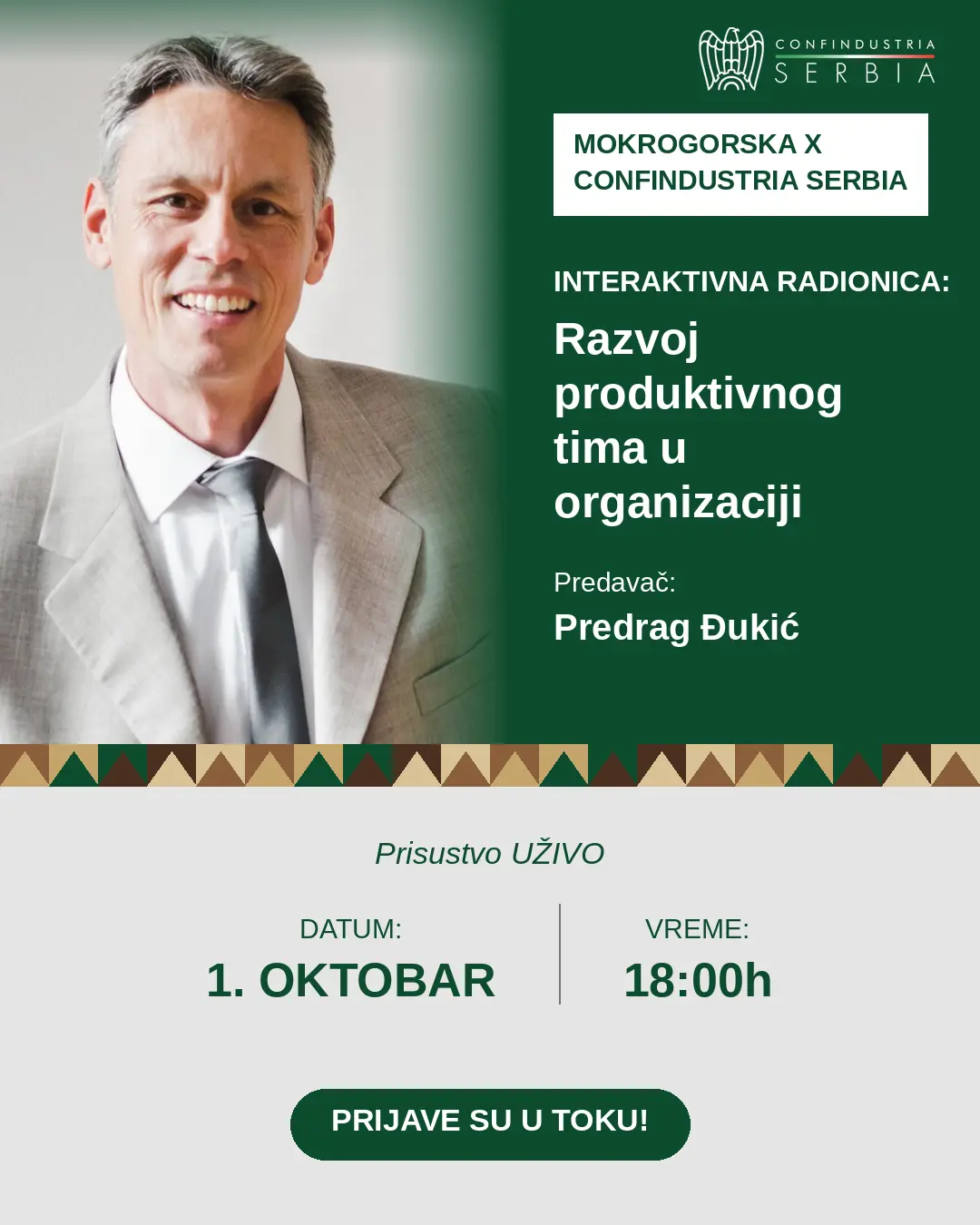 CONFINDUSTRIA
SERBIA

MOKROGORSKA X
CONFINDUSTRIA SERBIA

INTERAKTIVNA RADIONICA:

Razvoj produktivnog tima u organizaciji

Predavač:
Predrag Đukić

Prisustvo UŽIVO

DATUM:
1. OKTOBAR

VREME:
18:00h

PRIJAVE SU U TOKU!